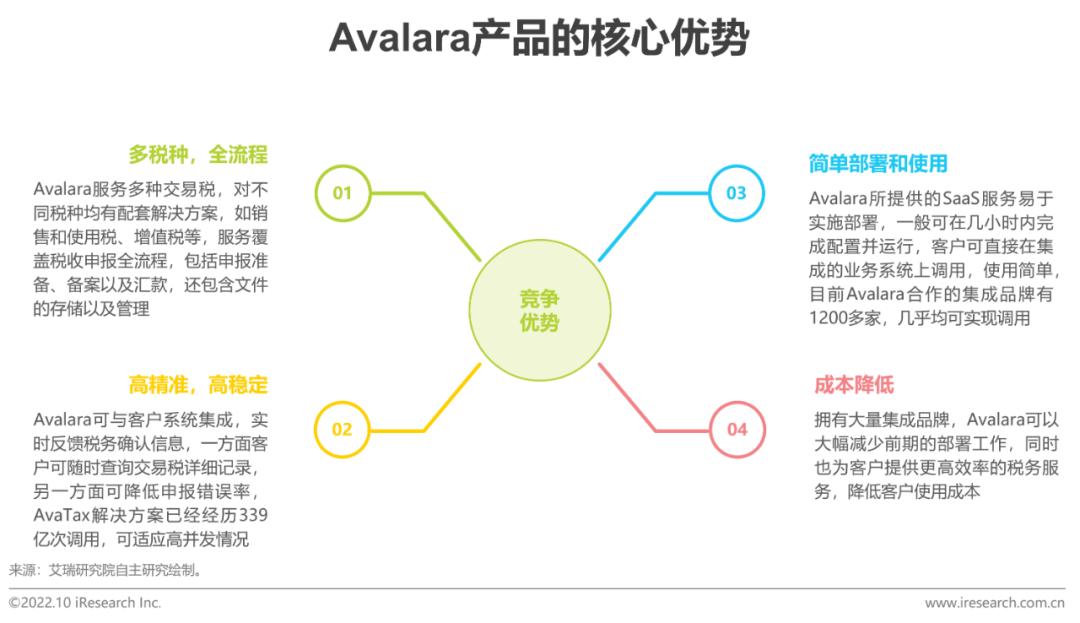 Avalara产品的核心优势

多税种，全流程

Avalara服务多种交易税，对不同税种均有配套解决方案，如销售和使用税、增值税等，服务覆盖税收申报全流程，包括申报准备、备案以及汇款，还包含文件的存储以及管理

01

高精准，高稳定

Avalara可与客户系统集成，实时反馈税务确认信息，一方面客户可随时查询交易税详细记录，另一方面可降低申报错误率，AvaTax解决方案已经经历339亿次调用，可适应高并发情况

02

竞争优势

03

简单部署和使用

Avalara所提供的SaaS服务易于实施部署，一般可在几小时内完成配置并运行，客户可直接在集成的业务系统上调用，使用简单，目前Avalara合作的集成品牌有1200多家，几乎均可实现调用

04

成本降低

拥有大量集成品牌，Avalara可以大幅减少前期的部署工作，同时也为客户提供更高效率的税务服务，降低客户使用成本

来源：艾瑞研究院自主研究绘制。

©2022.10 iResearch Inc.

www.iresearch.com.cn